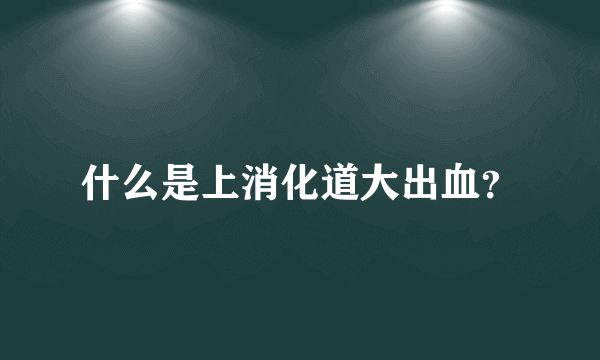 什么是上消化道大出血?